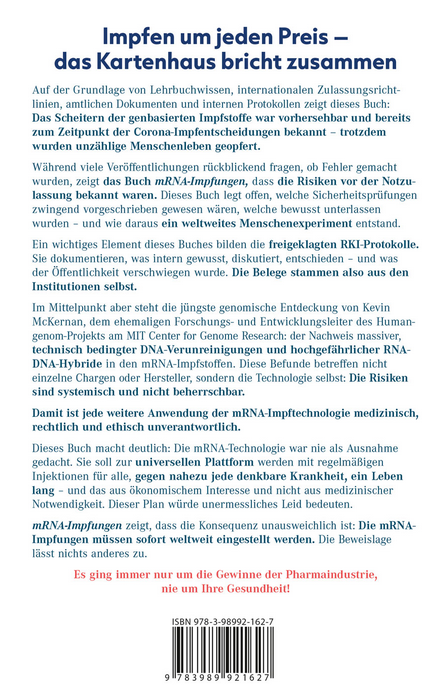 Impfen um jeden Preis – das Kartenhaus bricht zusammen

Auf der Grundlage von Lehrbuchwissen, internationalen Zulassungsrichtlinien, amtlichen Dokumenten und internen Protokollen zeigt dieses Buch: Das Scheitern der genbasierten Impfstoffe war vorhersehbar und bereits zum Zeitpunkt der Corona-Impfentscheidungen bekannt – trotzdem wurden unzählige Menschenleben geopfert.

Während viele Veröffentlichungen rückblickend fragen, ob Fehler gemacht wurden, zeigt das Buch mRNA-Impfungen, dass die Risiken vor der Notzulassung bekannt waren. Dieses Buch legt offen, welche Sicherheitsprüfungen zwingend vorgeschrieben gewesen wären, welche bewusst unterlassen wurden – und wie daraus ein weltweites Menschenexperiment entstand.

Ein wichtiges Element dieses Buches bilden die freigeklagten RKI-Protokolle. Sie dokumentieren, was intern gewusst, diskutiert, entschieden – und was der Öffentlichkeit verschwiegen wurde. Die Belege stammen also aus den Institutionen selbst.

Im Mittelpunkt aber steht die jüngste genomische Entdeckung von Kevin McKernan, dem ehemaligen Forschungs- und Entwicklungsleiter des Humangenom-Projekts am MIT Center for Genome Research: der Nachweis massiver, technisch bedingter DNA-Verunreinigungen und hochgefährlicher RNA-DNA-Hybride in den mRNA-Impfstoffen. Diese Befunde betreffen nicht einzelne Chargen oder Hersteller, sondern die Technologie selbst: Die Risiken sind systemisch und nicht beherrschbar.

Damit ist jede weitere Anwendung der mRNA-Impftechnologie medizinisch, rechtlich und ethisch unverantwortlich.

Dieses Buch macht deutlich: Die mRNA-Technologie war nie als Ausnahme gedacht. Sie soll zur universellen Plattform werden mit regelmäßigen Injektionen für alle, gegen nahezu jede denkbare Krankheit, ein Leben lang – und das aus ökonomischem Interesse und nicht aus medizinischer Notwendigkeit. Dieser Plan würde unermessliches Leid bedeuten.

mRNA-Impfungen zeigt, dass die Konsequenz unausweichlich ist: Die mRNA-Impfungen müssen sofort weltweit eingestellt werden. Die Beweislage lässt nichts anderes zu.

Es ging immer nur um die Gewinne der Pharmaindustrie, nie um Ihre Gesundheit!

ISBN 978-3-98992-162-7

9 783989 921627